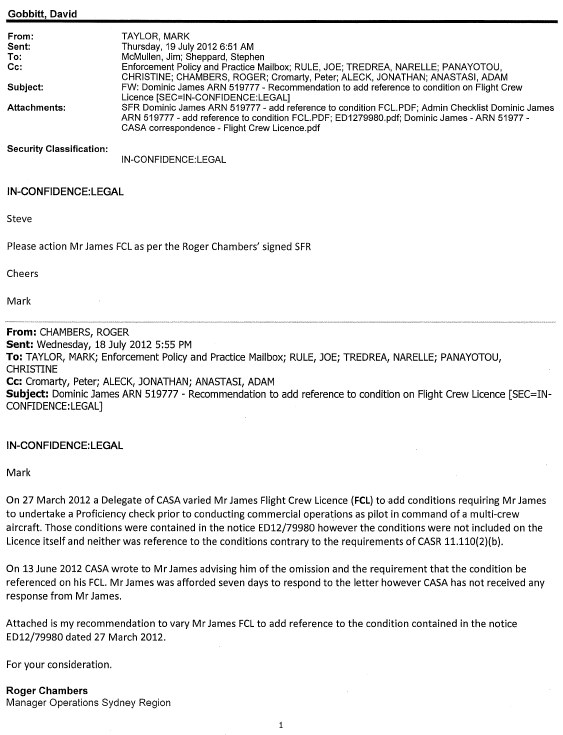 Gobbitt, David

From: TAYLOR, MARK
Sent: Thursday, 19 July 2012 6:51 AM
To: McMullen, Jim; Sheppard, Stephen
Cc: Enforcement Policy and Practice Mailbox; RULE, JOE; TREDREA, NARELLE; PANAYOTOU, CHRISTINE; CHAMBERS, ROGER; Cromarty, Peter; ALECK, JONATHAN; ANASTASI, ADAM
Subject: FW: Dominic James ARN 519777 - Recommendation to add reference to condition on Flight Crew Licence [SEC=IN-CONFIDENCE:LEGAL]
Attachments: SFR Dominic James ARN 519777 - add reference to condition FCL.PDF; Admin Checklist Dominic James ARN 519777 - add reference to condition FCL.PDF; ED1279980.pdf; Dominic James - ARN 51977 - CASA correspondence - Flight Crew Licence.pdf

Security Classification: IN-CONFIDENCE:LEGAL

IN-CONFIDENCE:LEGAL

Steve

Please action Mr James FCL as per the Roger Chambers' signed SFR

Cheers

Mark

From: CHAMBERS, ROGER
Sent: Wednesday, 18 July 2012 5:55 PM
To: TAYLOR, MARK; Enforcement Policy and Practice Mailbox; RULE, JOE; TREDREA, NARELLE; PANAYOTOU, CHRISTINE
Cc: Cromarty, Peter; ALECK, JONATHAN; ANASTASI, ADAM
Subject: Dominic James ARN 519777 - Recommendation to add reference to condition on Flight Crew Licence [SEC=IN-CONFIDENCE:LEGAL]

IN-CONFIDENCE:LEGAL

Mark

On 27 March 2012 a Delegate of CASA varied Mr James Flight Crew Licence (FCL) to add conditions requiring Mr James to undertake a Proficiency check prior to conducting commercial operations as pilot in command of a multi-crew aircraft. Those conditions were contained in the notice ED12/79980 however the conditions were not included on the Licence itself and neither was reference to the conditions contrary to the requirements of CASR 11.110(2)(b).

On 13 June 2012 CASA wrote to Mr James advising him of the omission and the requirement that the condition be referenced on his FCL. Mr James was afforded seven days to respond to the letter however CASA has not received any response from Mr James.

Attached is my recommendation to vary Mr James FCL to add reference to the condition contained in the notice ED12/79980 dated 27 March 2012.

For your consideration.

Roger Chambers
Manager Operations Sydney Region

1